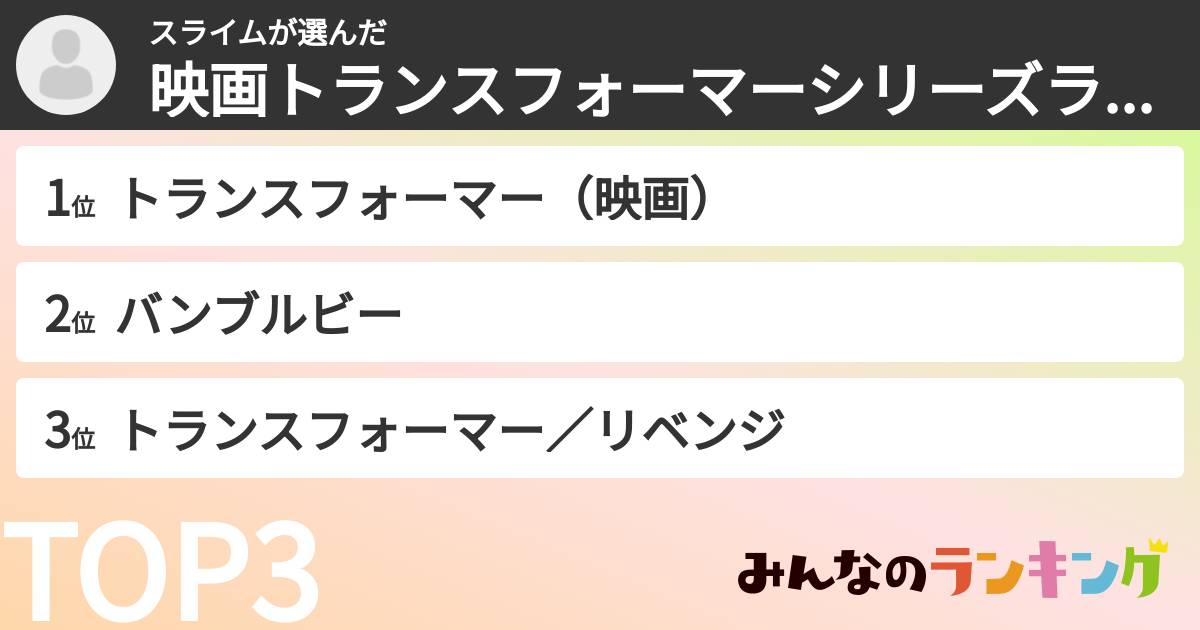 スライムが選んだ
映画トランスフォーマーシリーズラ...

1位 トランスフォーマー（映画）

2位 バンブルビー

3位 トランスフォーマー／リベンジ

TOP3

みんなのランキング